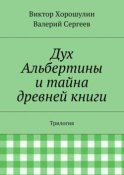 Виктор Хорошулин
Валерий Сергеев

Дух Альбертины и тайна древней книги

Трилогия